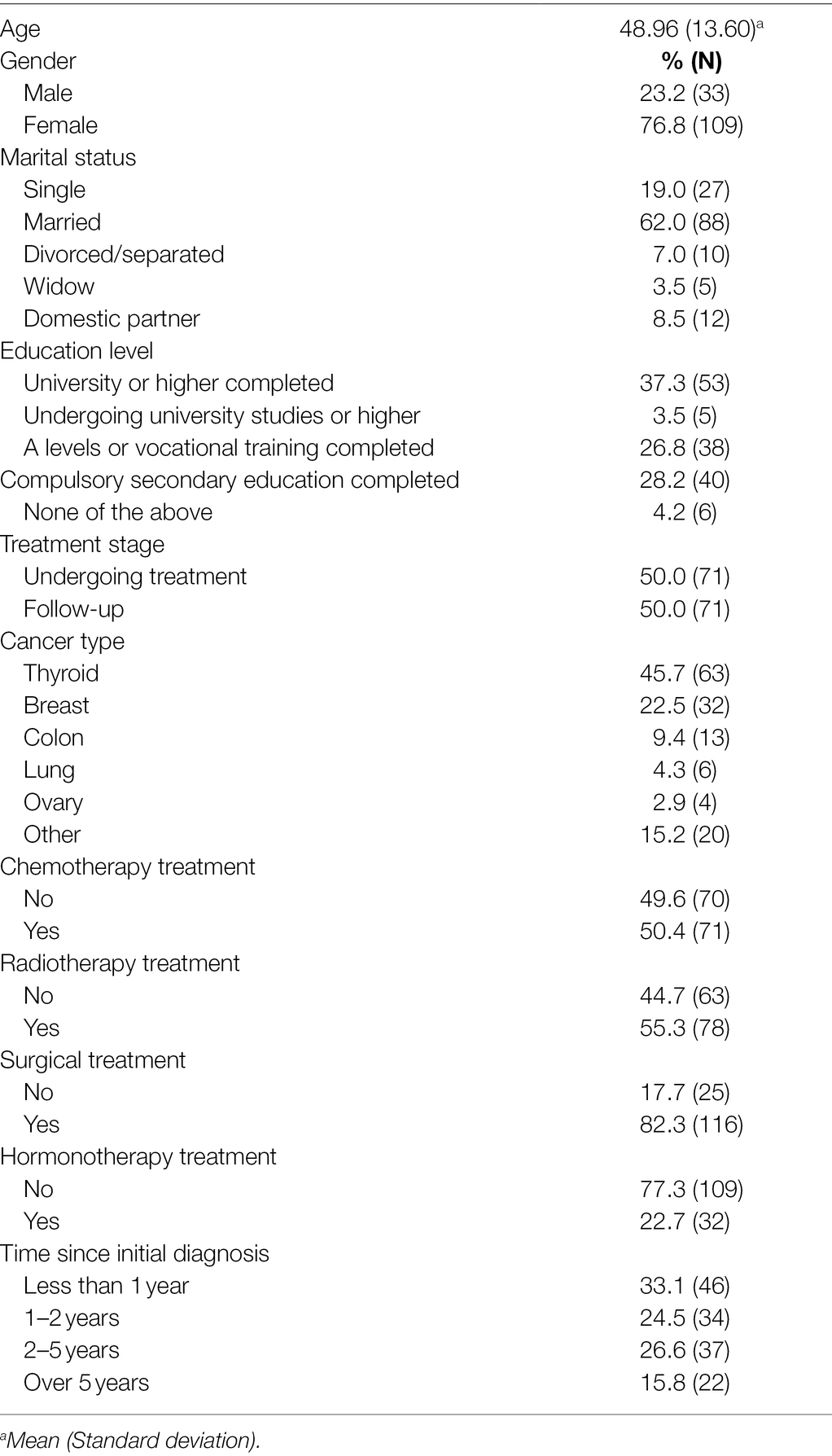 | | |
|---|---|
| Age | 48.96 (13.60)$^a$ |
| Gender | **% (N)** |
| Male | 23.2 (33) |
| Female | 76.8 (109) |
| Marital status | |
| Single | 19.0 (27) |
| Married | 62.0 (88) |
| Divorced/separated | 7.0 (10) |
| Widow | 3.5 (5) |
| Domestic partner | 8.5 (12) |
| Education level | |
| University or higher completed | 37.3 (53) |
| Undergoing university studies or higher | 3.5 (5) |
| A levels or vocational training completed | 26.8 (38) |
| Compulsory secondary education completed | 28.2 (40) |
| None of the above | 4.2 (6) |
| Treatment stage | |
| Undergoing treatment | 50.0 (71) |
| Follow-up | 50.0 (71) |
| Cancer type | |
| Thyroid | 45.7 (63) |
| Breast | 22.5 (32) |
| Colon | 9.4 (13) |
| Lung | 4.3 (6) |
| Ovary | 2.9 (4) |
| Other | 15.2 (20) |
| Chemotherapy treatment | |
| No | 49.6 (70) |
| Yes | 50.4 (71) |
| Radiotherapy treatment | |
| No | 44.7 (63) |
| Yes | 55.3 (78) |
| Surgical treatment | |
| No | 17.7 (25) |
| Yes | 82.3 (116) |
| Hormonotherapy treatment | |
| No | 77.3 (109) |
| Yes | 22.7 (32) |
| Time since initial diagnosis | |
| Less than 1 year | 33.1 (46) |
| 1–2 years | 24.5 (34) |
| 2–5 years | 26.6 (37) |
| Over 5 years | 15.8 (22) |

$^a$Mean (Standard deviation).